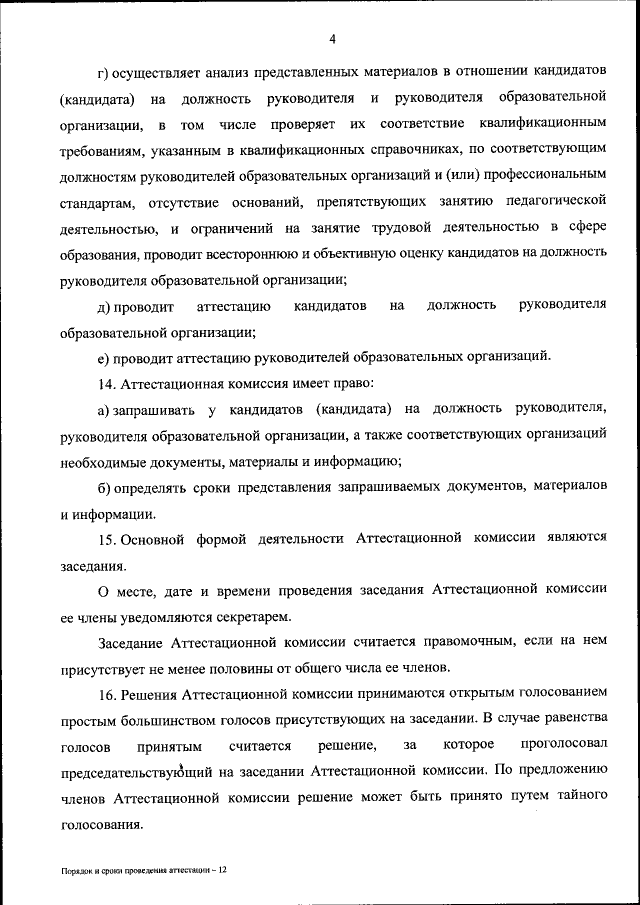 4

г) осуществляет анализ представленных материалов в отношении кандидатов (кандидата) на должность руководителя и руководителя образовательной организации, в том числе проверяет их соответствие квалификационным требованиям, указанным в квалификационных справочниках, по соответствующим должностям руководителей образовательных организаций и (или) профессиональным стандартам, отсутствие оснований, препятствующих занятию педагогической деятельностью, и ограничений на занятие трудовой деятельностью в сфере образования, проводит всестороннюю и объективную оценку кандидатов на должность руководителя образовательной организации;

д) проводит аттестацию кандидатов на должность руководителя образовательной организации;

е) проводит аттестацию руководителей образовательных организаций.

14. Аттестационная комиссия имеет право:

а) запрашивать у кандидатов (кандидата) на должность руководителя, руководителя образовательной организации, а также соответствующих организаций необходимые документы, материалы и информацию;

б) определять сроки представления запрашиваемых документов, материалов и информации.

15. Основной формой деятельности Аттестационной комиссии являются заседания.

О месте, дате и времени проведения заседания Аттестационной комиссии ее члены уведомляются секретарем.

Заседание Аттестационной комиссии считается правомочным, если на нем присутствует не менее половины от общего числа ее членов.

16. Решения Аттестационной комиссии принимаются открытым голосованием простым большинством голосов присутствующих на заседании. В случае равенства голосов принятым считается решение, за которое проголосовал председательствующий на заседании Аттестационной комиссии. По предложению членов Аттестационной комиссии решение может быть принято путем тайного голосования.

Порядок и сроки проведения аттестации – 12